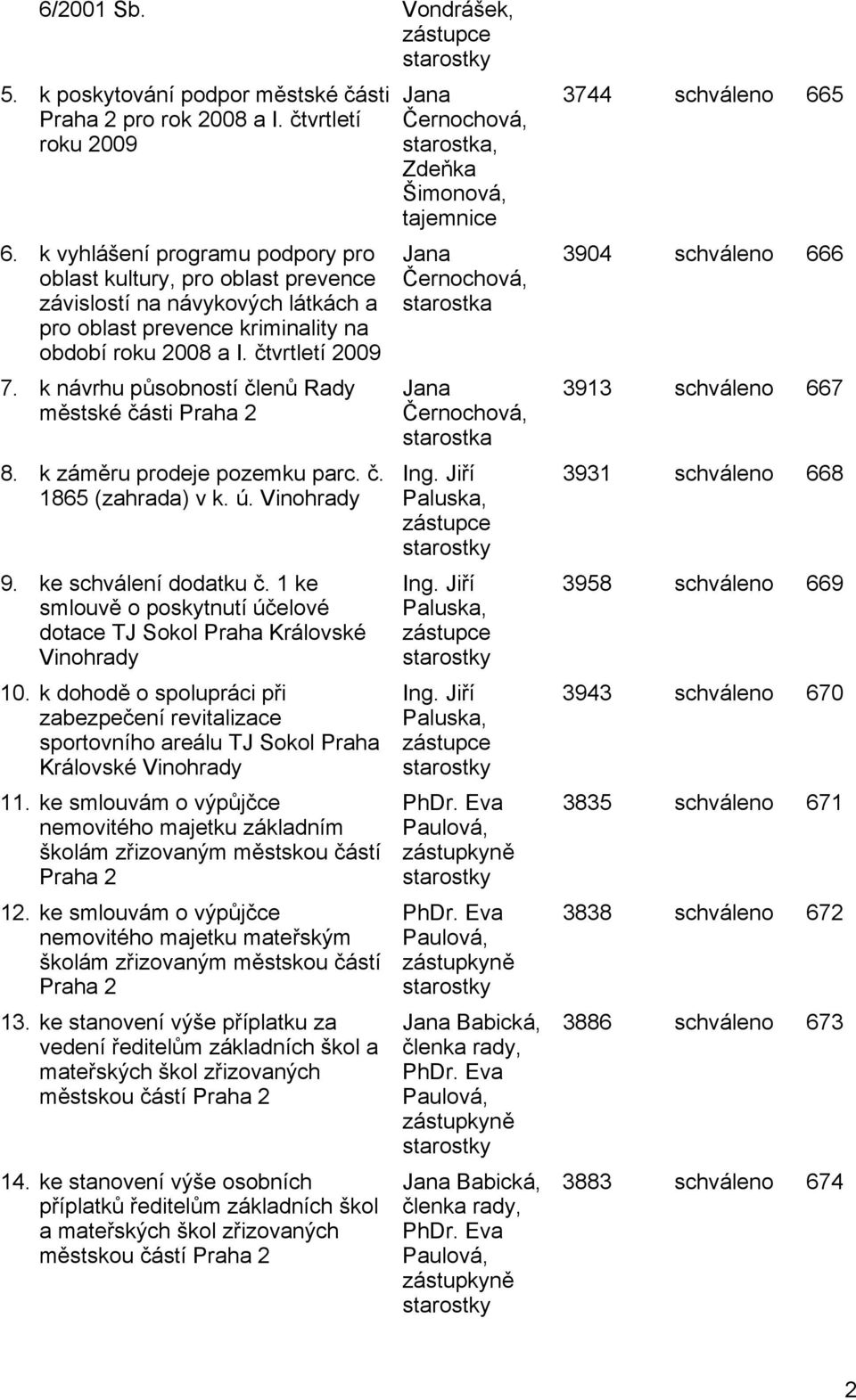 | | | | | |
|---|---|---|---|---|
| 6/2001 Sb. | Vondrášek, zástupce starostky | | | |
| 5. k poskytování podpor městské části Praha 2 pro rok 2008 a I. čtvrtletí roku 2009 | Jana Černochová, starostka, Zdeňka Šimonová, tajemnice | 3744 | schváleno | 665 |
| 6. k vyhlášení programu podpory pro oblast kultury, pro oblast prevence závislostí na návykových látkách a pro oblast prevence kriminality na období roku 2008 a I. čtvrtletí 2009 | Jana Černochová, starostka | 3904 | schváleno | 666 |
| 7. k návrhu působností členů Rady městské části Praha 2 | Jana Černochová, starostka | 3913 | schváleno | 667 |
| 8. k záměru prodeje pozemku parc. č. 1865 (zahrada) v k. ú. Vinohrady | Ing. Jiří Paluska, zástupce starostky | 3931 | schváleno | 668 |
| 9. ke schválení dodatku č. 1 ke smlouvě o poskytnutí účelové dotace TJ Sokol Praha Královské Vinohrady | Ing. Jiří Paluska, zástupce starostky | 3958 | schváleno | 669 |
| 10. k dohodě o spolupráci při zabezpečení revitalizace sportovního areálu TJ Sokol Praha Královské Vinohrady | Ing. Jiří Paluska, zástupce starostky | 3943 | schváleno | 670 |
| 11. ke smlouvám o výpůjčce nemovitého majetku základním školám zřizovaným městskou částí Praha 2 | PhDr. Eva Paulová, zástupkyně starostky | 3835 | schváleno | 671 |
| 12. ke smlouvám o výpůjčce nemovitého majetku mateřským školám zřizovaným městskou částí Praha 2 | PhDr. Eva Paulová, zástupkyně starostky | 3838 | schváleno | 672 |
| 13. ke stanovení výše příplatku za vedení ředitelům základních škol a mateřských škol zřizovaných městskou částí Praha 2 | Jana Babická, členka rady, PhDr. Eva Paulová, zástupkyně starostky | 3886 | schváleno | 673 |
| 14. ke stanovení výše osobních příplatků ředitelům základních škol a mateřských škol zřizovaných městskou částí Praha 2 | Jana Babická, členka rady, PhDr. Eva Paulová, zástupkyně starostky | 3883 | schváleno | 674 |

2